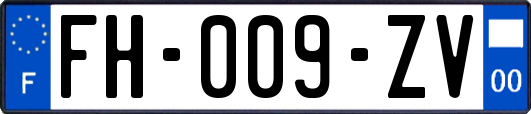 F
FH-009-ZV
00